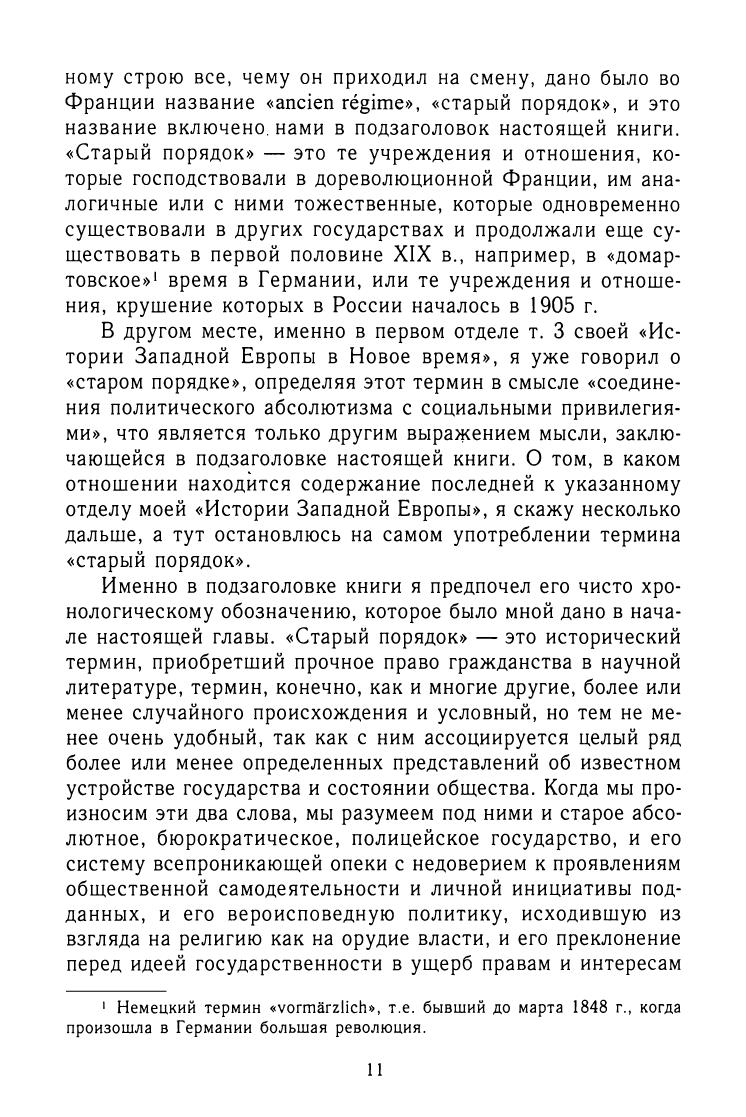 ному строю все, чему он приходил на смену, дано было во Франции название «ancien régime», «старый порядок», и это название включено нами в подзаголовок настоящей книги. «Старый порядок» — это те учреждения и отношения, которые господствовали в дореволюционной Франции, им аналогичные или с ними тожественные, которые одновременно существовали в других государствах и продолжали еще существовать в первой половине XIX в., например, в «домартовское»$^1$ время в Германии, или те учреждения и отношения, крушение которых в России началось в 1905 г.

В другом месте, именно в первом отделе т. 3 своей «Истории Западной Европы в Новое время», я уже говорил о «старом порядке», определяя этот термин в смысле «соединения политического абсолютизма с социальными привилегиями», что является только другим выражением мысли, заключающейся в подзаголовке настоящей книги. О том, в каком отношении находится содержание последней к указанному отделу моей «Истории Западной Европы», я скажу несколько дальше, а тут остановлюсь на самом употреблении термина «старый порядок».

Именно в подзаголовке книги я предпочел его чисто хронологическому обозначению, которое было мной дано в начале настоящей главы. «Старый порядок» — это исторический термин, приобретший прочное право гражданства в научной литературе, термин, конечно, как и многие другие, более или менее случайного происхождения и условный, но тем не менее очень удобный, так как с ним ассоциируется целый ряд более или менее определенных представлений об известном устройстве государства и состоянии общества. Когда мы произносим эти два слова, мы разумеем под ними и старое абсолютное, бюрократическое, полицейское государство, и его систему всепроникающей опеки с недоверием к проявлениям общественной самодеятельности и личной инициативы подданных, и его вероисповедную политику, исходившую из взгляда на религию как на орудие власти, и его преклонение перед идеей государственности в ущерб правам и интересам

$^1$ Немецкий термин «vormärzlich», т.е. бывший до марта 1848 г., когда произошла в Германии большая революция.

11